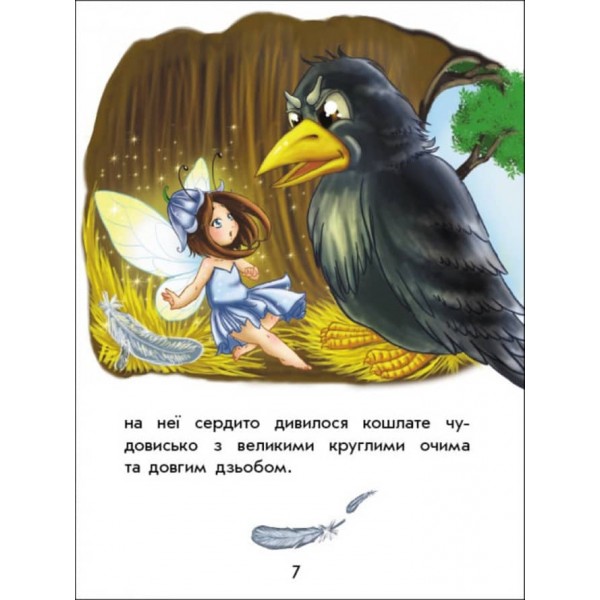 на неї сердито дивилося кошлате чудовисько з великими круглими очима та довгим дзьобом.

7